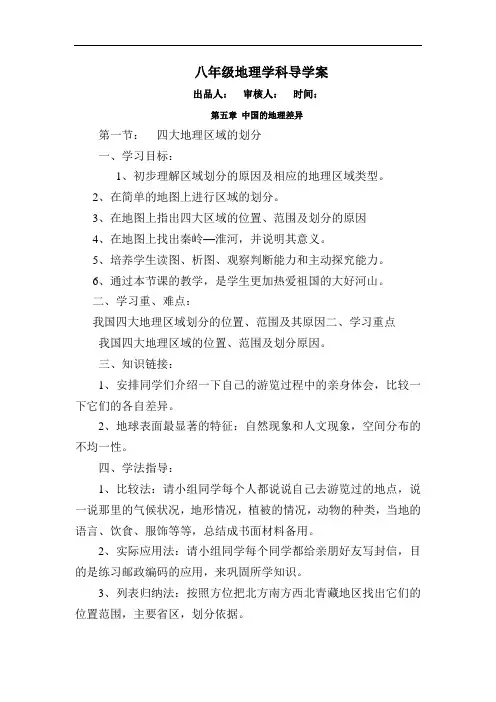 八年级地理学科导学案

出品人：　审核人：　时间：

第五章 中国的地理差异

第一节：　四大地理区域的划分

一、学习目标：

1、初步理解区域划分的原因及相应的地理区域类型。

2、在简单的地图上进行区域的划分。

3、在地图上指出四大区域的位置、范围及划分的原因

4、在地图上找出秦岭—淮河，并说明其意义。

5、培养学生读图、析图、观察判断能力和主动探究能力。

6、通过本节课的教学，是学生更加热爱祖国的大好河山。

二、学习重、难点：

我国四大地理区域划分的位置、范围及其原因二、学习重点

我国四大地理区域的位置、范围及划分原因。

三、知识链接：

1、安排同学们介绍一下自己的游览过程中的亲身体会，比较一下它们的各自差异。

2、地球表面最显著的特征：自然现象和人文现象，空间分布的不均一性。

四、学法指导：

1、比较法：请小组同学每个人都说说自己去游览过的地点，说一说那里的气候状况，地形情况，植被的情况，动物的种类，当地的语言、饮食、服饰等等，总结成书面材料备用。

2、实际应用法：请小组同学每个同学都给亲朋好友写封信，目的是练习邮政编码的应用，来巩固所学知识。

3、列表归纳法：按照方位把北方南方西北青藏地区找出它们的位置范围，主要省区，划分依据。